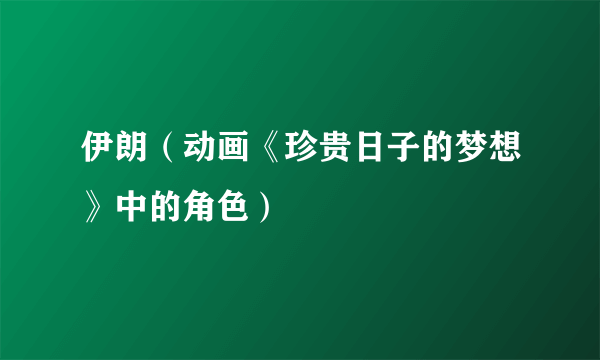 伊朗（动画《珍贵日子的梦想》中的角色）